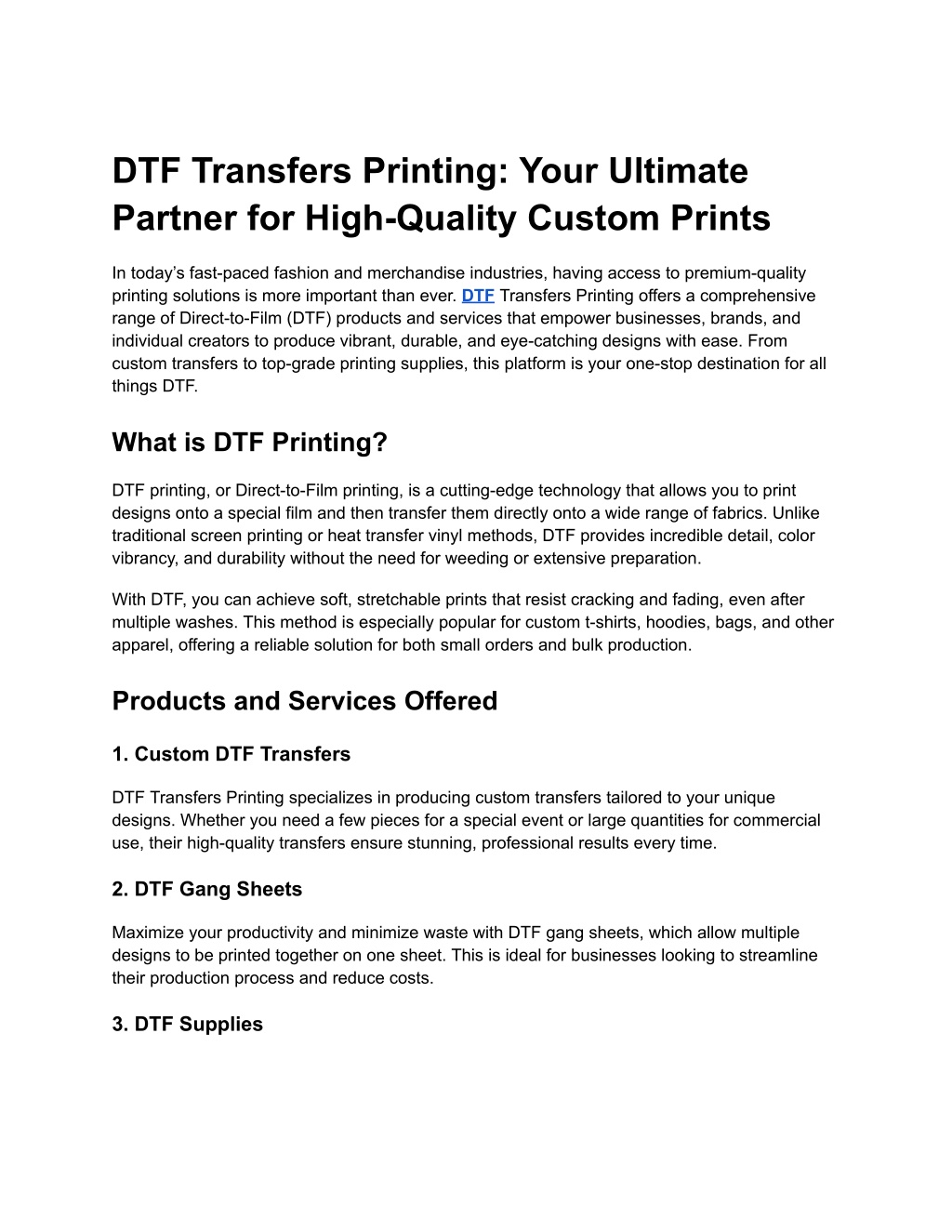 DTF Transfers Printing: Your Ultimate Partner for High-Quality Custom Prints

In today's fast-paced fashion and merchandise industries, having access to premium-quality printing solutions is more important than ever. DTF Transfers Printing offers a comprehensive range of Direct-to-Film (DTF) products and services that empower businesses, brands, and individual creators to produce vibrant, durable, and eye-catching designs with ease. From custom transfers to top-grade printing supplies, this platform is your one-stop destination for all things DTF.

What is DTF Printing?

DTF printing, or Direct-to-Film printing, is a cutting-edge technology that allows you to print designs onto a special film and then transfer them directly onto a wide range of fabrics. Unlike traditional screen printing or heat transfer vinyl methods, DTF provides incredible detail, color vibrancy, and durability without the need for weeding or extensive preparation.

With DTF, you can achieve soft, stretchable prints that resist cracking and fading, even after multiple washes. This method is especially popular for custom t-shirts, hoodies, bags, and other apparel, offering a reliable solution for both small orders and bulk production.

Products and Services Offered

1. Custom DTF Transfers

DTF Transfers Printing specializes in producing custom transfers tailored to your unique designs. Whether you need a few pieces for a special event or large quantities for commercial use, their high-quality transfers ensure stunning, professional results every time.

2. DTF Gang Sheets

Maximize your productivity and minimize waste with DTF gang sheets, which allow multiple designs to be printed together on one sheet. This is ideal for businesses looking to streamline their production process and reduce costs.

3. DTF Supplies